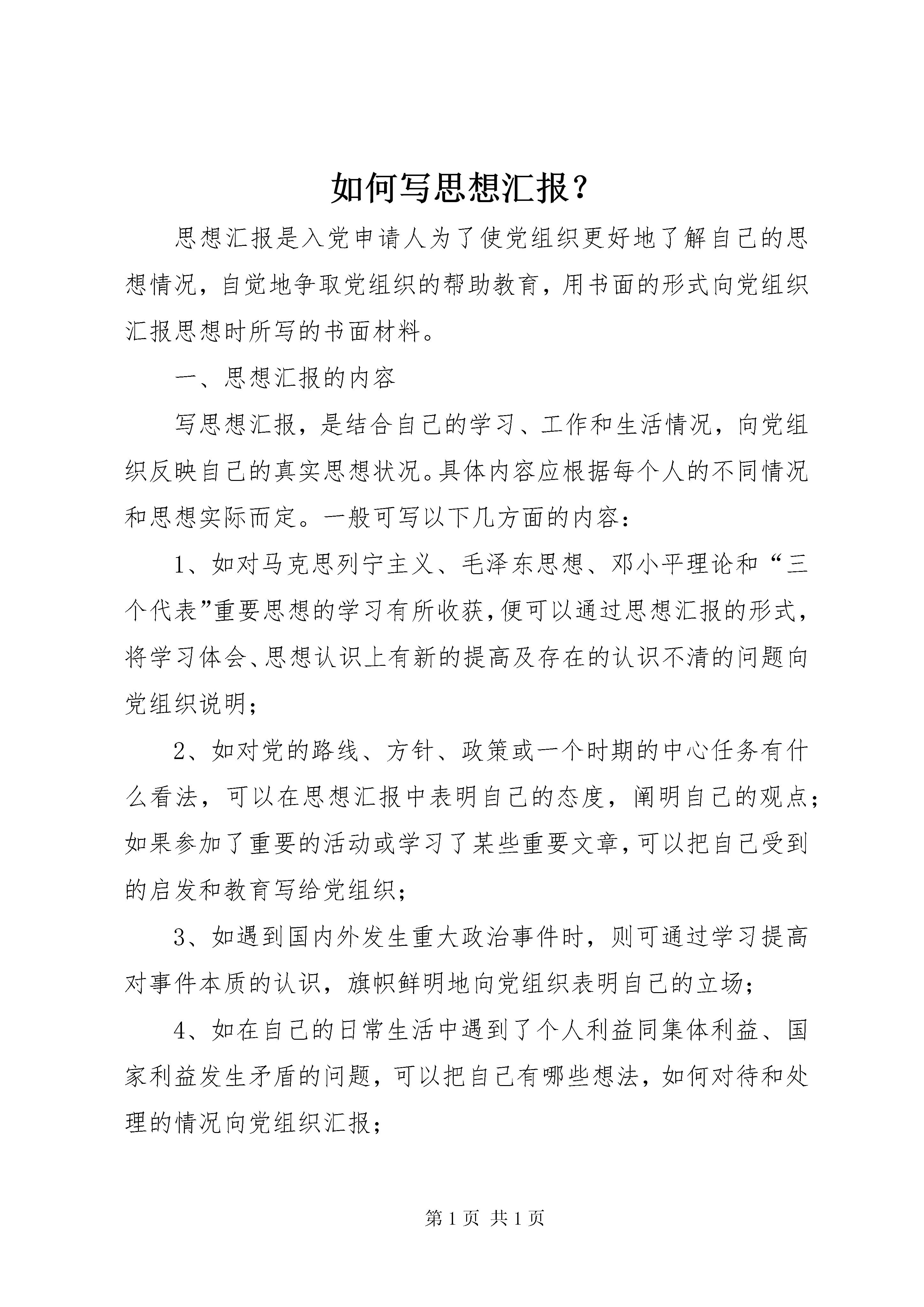 如何写思想汇报？

思想汇报是入党申请人为了使党组织更好地了解自己的思想情况，自觉地争取党组织的帮助教育，用书面的形式向党组织汇报思想时所写的书面材料。

一、思想汇报的内容

写思想汇报，是结合自己的学习、工作和生活情况，向党组织反映自己的真实思想状况。具体内容应根据每个人的不同情况和思想实际而定。一般可写以下几方面的内容：

1、如对马克思列宁主义、毛泽东思想、邓小平理论和“三个代表”重要思想的学习有所收获，便可以通过思想汇报的形式，将学习体会、思想认识上有新的提高及存在的认识不清的问题向党组织说明；

2、如对党的路线、方针、政策或一个时期的中心任务有什么看法，可以在思想汇报中表明自己的态度，阐明自己的观点；如果参加了重要的活动或学习了某些重要文章，可以把自己受到的启发和教育写给党组织；

3、如遇到国内外发生重大政治事件时，则可通过学习提高对事件本质的认识，旗帜鲜明地向党组织表明自己的立场；

4、如在自己的日常生活中遇到了个人利益同集体利益、国家利益发生矛盾的问题，可以把自己有哪些想法，如何对待和处理的情况向党组织汇报；

第 1 页 共 1 页